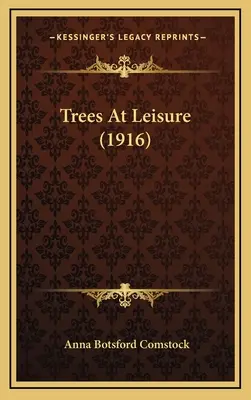 —KESSINGER'S LEGACY REPRINTS—

Trees At Leisure (1916)

Anna Botsford Comstock